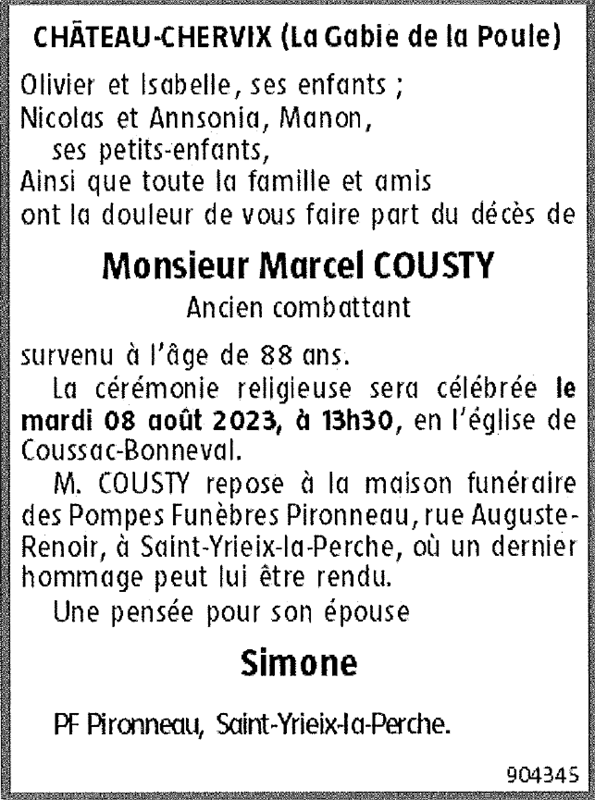 CHÂTEAU-CHERVIX (La Gabie de la Poule)

Olivier et Isabelle, ses enfants ;
Nicolas et Annsonia, Manon,
ses petits-enfants,
Ainsi que toute la famille et amis
ont la douleur de vous faire part du décès de

Monsieur Marcel COUSTY

Ancien combattant

survenu à l'âge de 88 ans.

La cérémonie religieuse sera célébrée le mardi 08 août 2023, à 13h30, en l'église de Coussac-Bonneval.

M. COUSTY repose à la maison funéraire des Pompes Funèbres Pironneau, rue Auguste-Renoir, à Saint-Yrieix-la-Perche, où un dernier hommage peut lui être rendu.

Une pensée pour son épouse

Simone

PF Pironneau, Saint-Yrieix-la-Perche.

904345